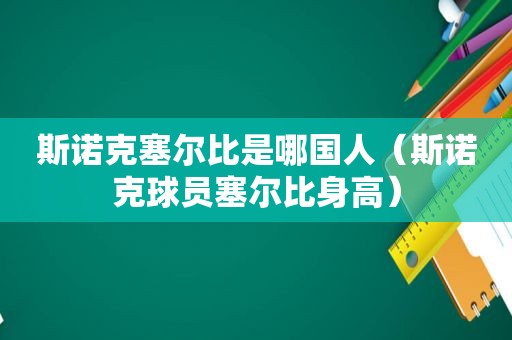 斯诺克塞尔比是哪国人（斯诺克球员塞尔比身高）